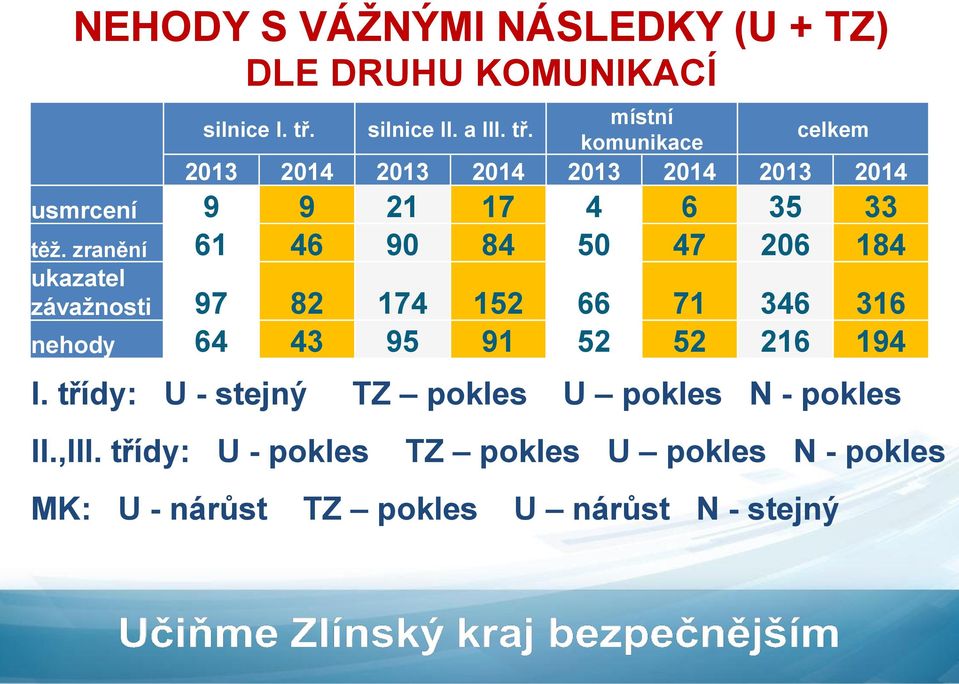 NEHODY S VÁŽNÝMI NÁSLEDKY (U + TZ)
DLE DRUHU KOMUNIKACÍ

| | silnice I. tř. | | silnice II. a III. tř. | | místní komunikace | | celkem | |
|---|---|---|---|---|---|---|---|---|
| | 2013 | 2014 | 2013 | 2014 | 2013 | 2014 | 2013 | 2014 |
| usmrcení | 9 | 9 | 21 | 17 | 4 | 6 | 35 | 33 |
| těž. zranění | 61 | 46 | 90 | 84 | 50 | 47 | 206 | 184 |
| ukazatel závažnosti | 97 | 82 | 174 | 152 | 66 | 71 | 346 | 316 |
| nehody | 64 | 43 | 95 | 91 | 52 | 52 | 216 | 194 |

I. třídy: U - stejný TZ – pokles U – pokles N - pokles

II.,III. třídy: U - pokles TZ – pokles U – pokles N - pokles

MK: U - nárůst TZ – pokles U – nárůst N - stejný

Učiňme Zlínský kraj bezpečnějším